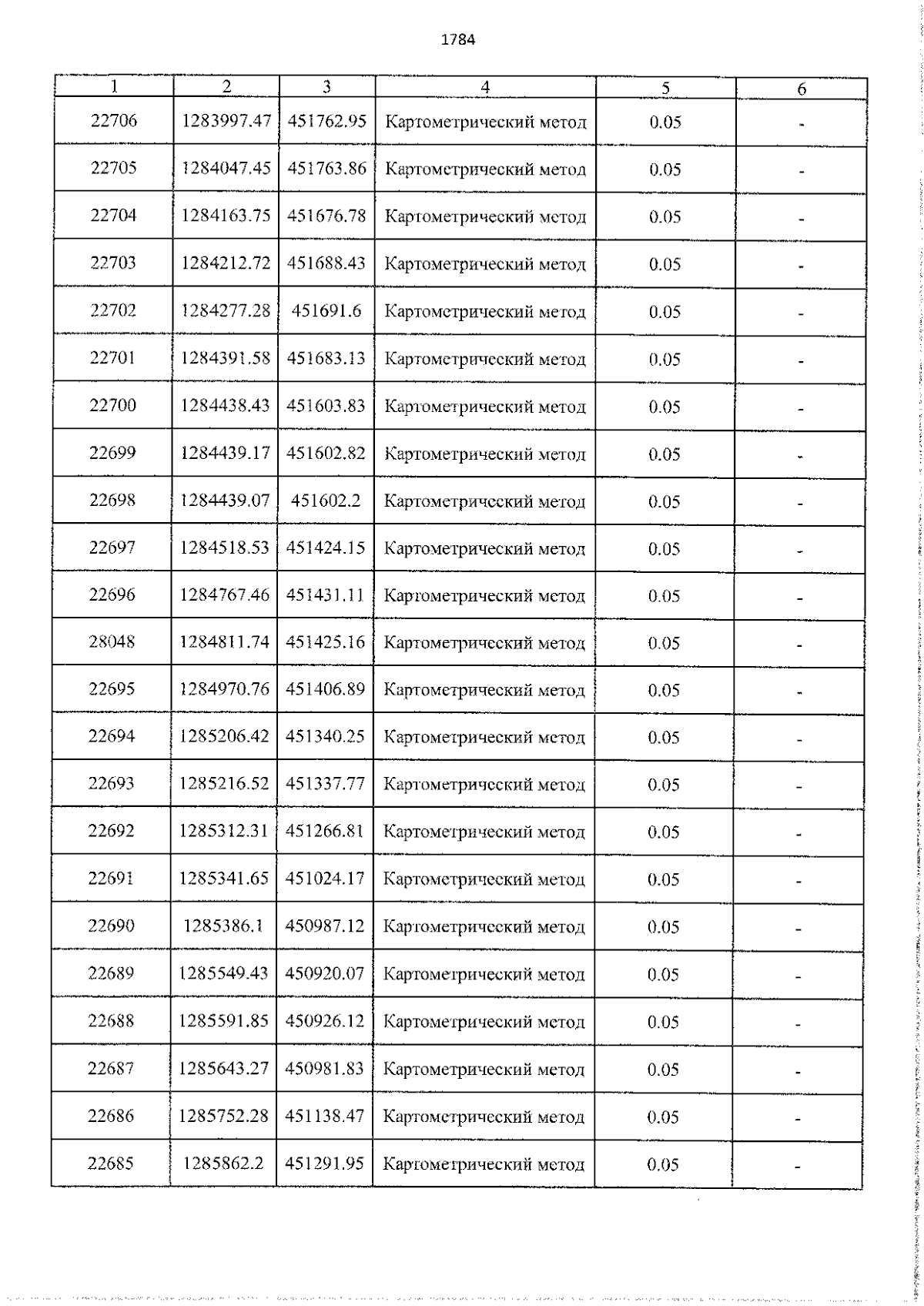 1784

| 1 | 2 | 3 | 4 | 5 | 6 |
|---|---|---|---|---|---|
| 22706 | 1283997.47 | 451762.95 | Картометрический метод | 0.05 | - |
| 22705 | 1284047.45 | 451763.86 | Картометрический метод | 0.05 | - |
| 22704 | 1284163.75 | 451676.78 | Картометрический метод | 0.05 | - |
| 22703 | 1284212.72 | 451688.43 | Картометрический метод | 0.05 | - |
| 22702 | 1284277.28 | 451691.6 | Картометрический метод | 0.05 | - |
| 22701 | 1284391.58 | 451683.13 | Картометрический метод | 0.05 | - |
| 22700 | 1284438.43 | 451603.83 | Картометрический метод | 0.05 | - |
| 22699 | 1284439.17 | 451602.82 | Картометрический метод | 0.05 | - |
| 22698 | 1284439.07 | 451602.2 | Картометрический метод | 0.05 | - |
| 22697 | 1284518.53 | 451424.15 | Картометрический метод | 0.05 | - |
| 22696 | 1284767.46 | 451431.11 | Картометрический метод | 0.05 | - |
| 28048 | 1284811.74 | 451425.16 | Картометрический метод | 0.05 | - |
| 22695 | 1284970.76 | 451406.89 | Картометрический метод | 0.05 | - |
| 22694 | 1285206.42 | 451340.25 | Картометрический метод | 0.05 | - |
| 22693 | 1285216.52 | 451337.77 | Картометрический метод | 0.05 | - |
| 22692 | 1285312.31 | 451266.81 | Картометрический метод | 0.05 | - |
| 22691 | 1285341.65 | 451024.17 | Картометрический метод | 0.05 | - |
| 22690 | 1285386.1 | 450987.12 | Картометрический метод | 0.05 | - |
| 22689 | 1285549.43 | 450920.07 | Картометрический метод | 0.05 | - |
| 22688 | 1285591.85 | 450926.12 | Картометрический метод | 0.05 | - |
| 22687 | 1285643.27 | 450981.83 | Картометрический метод | 0.05 | - |
| 22686 | 1285752.28 | 451138.47 | Картометрический метод | 0.05 | - |
| 22685 | 1285862.2 | 451291.95 | Картометрический метод | 0.05 | - |